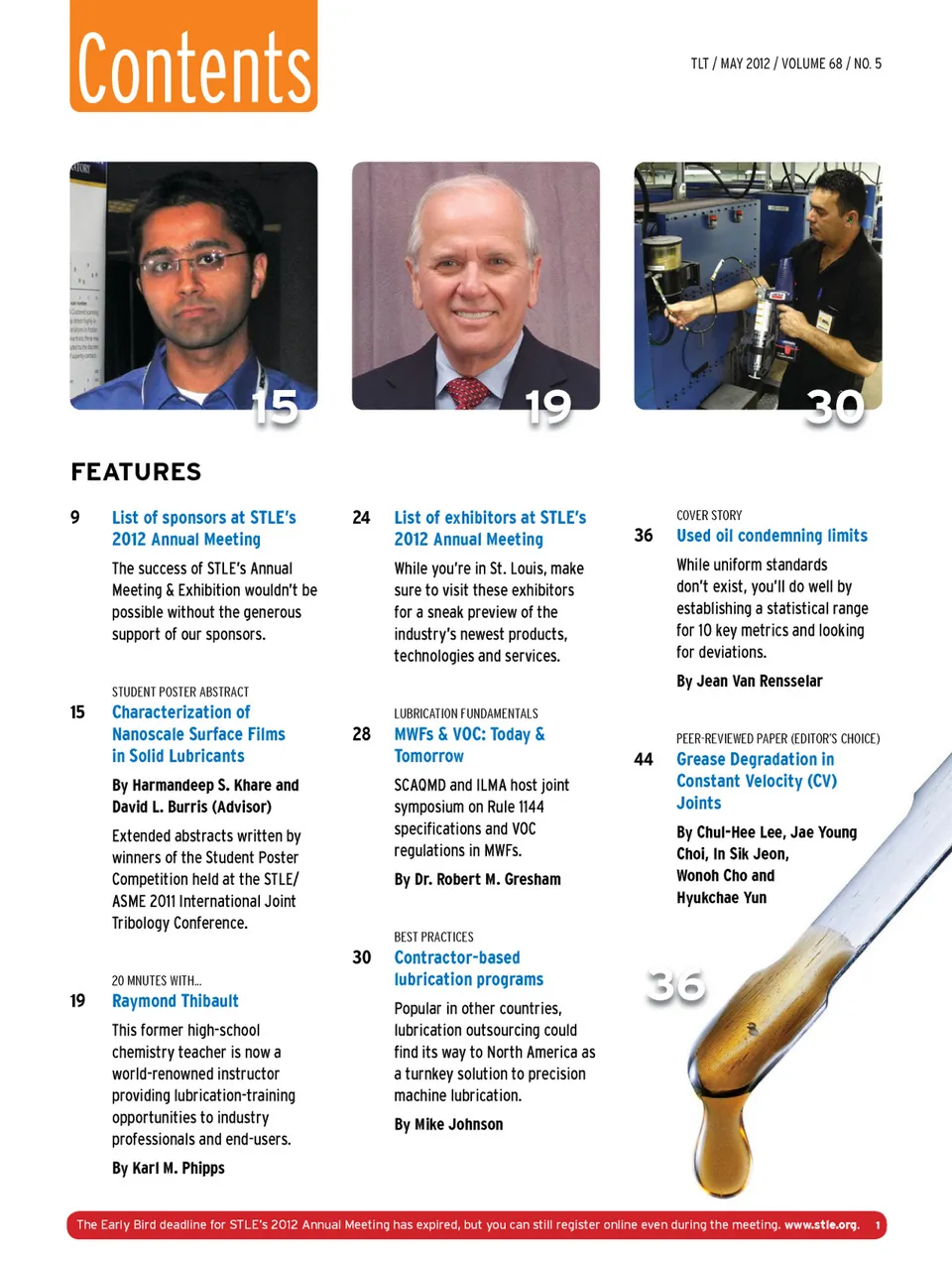 Contents

TLT / MAY 2012 / VOLUME 68 / NO. 5

15

19

30

FEATURES

9 List of sponsors at STLE's 2012 Annual Meeting

The success of STLE's Annual Meeting & Exhibition wouldn't be possible without the generous support of our sponsors.

STUDENT POSTER ABSTRACT

15 Characterization of Nanoscale Surface Films in Solid Lubricants

By Harmandeep S. Khare and David L. Burris (Advisor)

Extended abstracts written by winners of the Student Poster Competition held at the STLE/ASME 2011 International Joint Tribology Conference.

20 MNUTES WITH...

19 Raymond Thibault

This former high-school chemistry teacher is now a world-renowned instructor providing lubrication-training opportunities to industry professionals and end-users.

By Karl M. Phipps

24 List of exhibitors at STLE's 2012 Annual Meeting

While you're in St. Louis, make sure to visit these exhibitors for a sneak preview of the industry's newest products, technologies and services.

LUBRICATION FUNDAMENTALS

28 MWFs & VOC: Today & Tomorrow

SCAQMD and ILMA host joint symposium on Rule 1144 specifications and VOC regulations in MWFs.

By Dr. Robert M. Gresham

BEST PRACTICES

30 Contractor-based lubrication programs

Popular in other countries, lubrication outsourcing could find its way to North America as a turnkey solution to precision machine lubrication.

By Mike Johnson

COVER STORY

36 Used oil condemning limits

While uniform standards don't exist, you'll do well by establishing a statistical range for 10 key metrics and looking for deviations.

By Jean Van Rensselar

PEER-REVIEWED PAPER (EDITOR'S CHOICE)

44 Grease Degradation in Constant Velocity (CV) Joints

By Chul-Hee Lee, Jae Young Choi, In Sik Jeon, Wonoh Cho and Hyukchae Yun

36

The Early Bird deadline for STLE's 2012 Annual Meeting has expired, but you can still register online even during the meeting. www.stle.org. 1